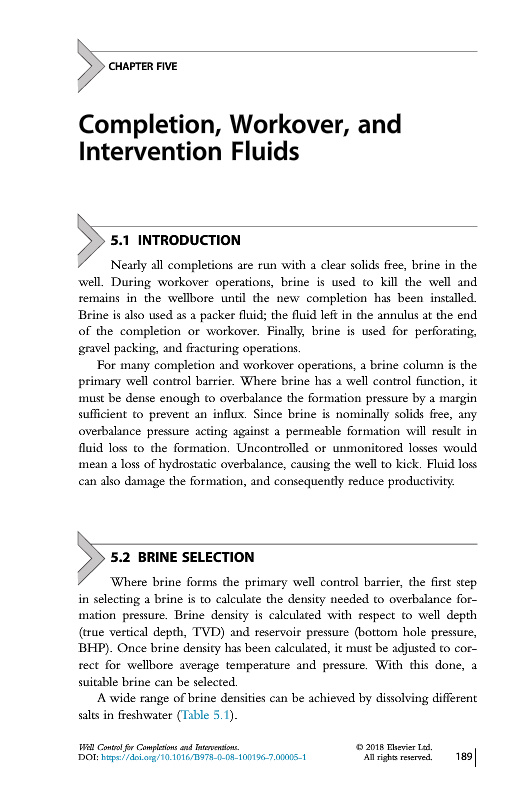 CHAPTER FIVE

Completion, Workover, and Intervention Fluids

5.1 INTRODUCTION

Nearly all completions are run with a clear solids free, brine in the well. During workover operations, brine is used to kill the well and remains in the wellbore until the new completion has been installed. Brine is also used as a packer fluid; the fluid left in the annulus at the end of the completion or workover. Finally, brine is used for perforating, gravel packing, and fracturing operations.

For many completion and workover operations, a brine column is the primary well control barrier. Where brine has a well control function, it must be dense enough to overbalance the formation pressure by a margin sufficient to prevent an influx. Since brine is nominally solids free, any overbalance pressure acting against a permeable formation will result in fluid loss to the formation. Uncontrolled or unmonitored losses would mean a loss of hydrostatic overbalance, causing the well to kick. Fluid loss can also damage the formation, and consequently reduce productivity.

5.2 BRINE SELECTION

Where brine forms the primary well control barrier, the first step in selecting a brine is to calculate the density needed to overbalance formation pressure. Brine density is calculated with respect to well depth (true vertical depth, TVD) and reservoir pressure (bottom hole pressure, BHP). Once brine density has been calculated, it must be adjusted to correct for wellbore average temperature and pressure. With this done, a suitable brine can be selected.

A wide range of brine densities can be achieved by dissolving different salts in freshwater (Table 5.1).

Well Control for Completions and Interventions.
DOI: https://doi.org/10.1016/B978-0-08-100196-7.00005-1

© 2018 Elsevier Ltd.
All rights reserved.

189